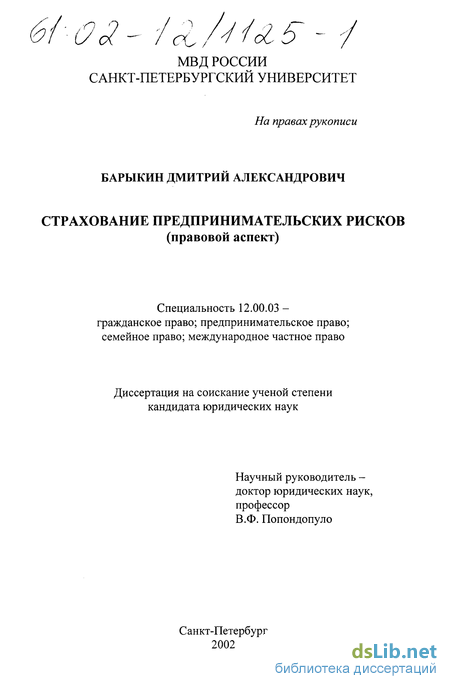 61:02-12/1125-1

МВД РОССИИ
САНКТ-ПЕТЕРБУРГСКИЙ УНИВЕРСИТЕТ

На правах рукописи

БАРЫКИН ДМИТРИЙ АЛЕКСАНДРОВИЧ

СТРАХОВАНИЕ ПРЕДПРИНИМАТЕЛЬСКИХ РИСКОВ
(правовой аспект)

Специальность 12.00.03 – гражданское право; предпринимательское право; семейное право; международное частное право

Диссертация на соискание ученой степени кандидата юридических наук

Научный руководитель – доктор юридических наук, профессор В.Ф. Попондопуло

Санкт-Петербург
2002

dsLib.net
библиотека диссертаций